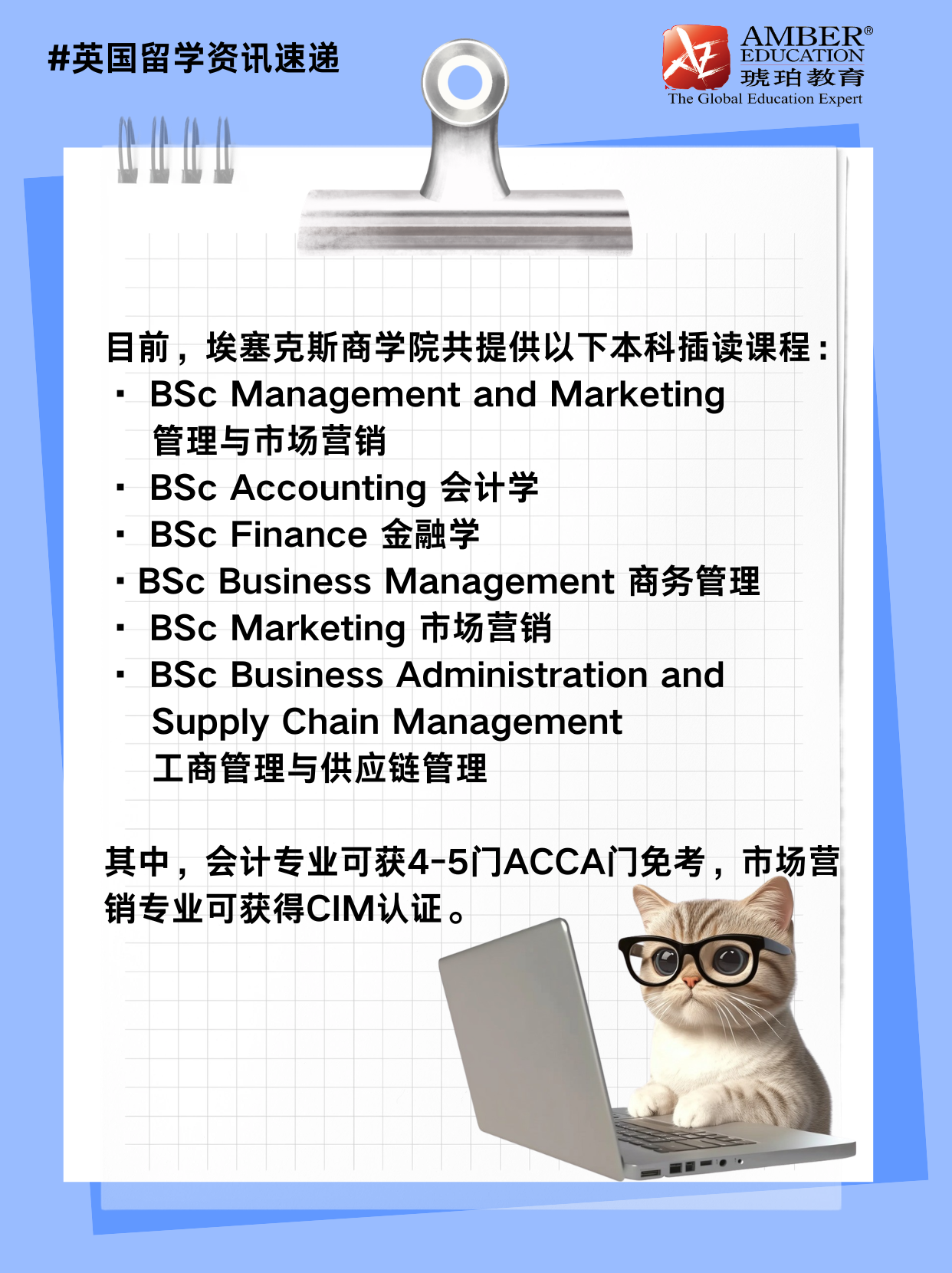 #英国留学资讯速递

AMBER®
EDUCATION
琥珀教育
The Global Education Expert

目前，埃塞克斯商学院共提供以下本科插读课程：
• BSc Management and Marketing 管理与市场营销
• BSc Accounting 会计学
• BSc Finance 金融学
• BSc Business Management 商务管理
• BSc Marketing 市场营销
• BSc Business Administration and Supply Chain Management 工商管理与供应链管理

其中，会计专业可获4-5门ACCA门免考，市场营销专业可获得CIM认证。